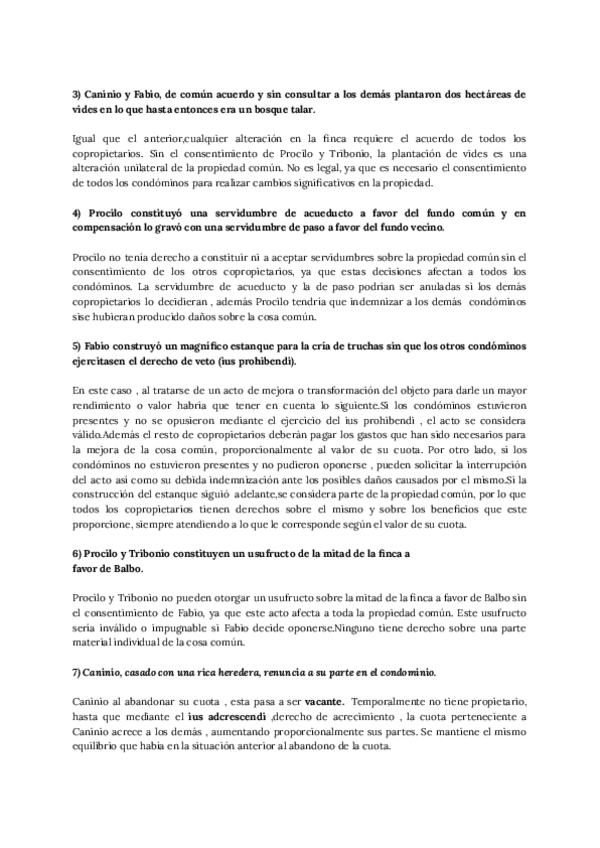 3) Caninio y Fabio, de común acuerdo y sin consultar a los demás plantaron dos hectáreas de vides en lo que hasta entonces era un bosque talar.

Igual que el anterior,cualquier alteración en la finca requiere el acuerdo de todos los copropietarios. Sin el consentimiento de Procilo y Tribonio, la plantación de vides es una alteración unilateral de la propiedad común. No es legal, ya que es necesario el consentimiento de todos los condóminos para realizar cambios significativos en la propiedad.

4) Procilo constituyó una servidumbre de acueducto a favor del fundo común y en compensación lo gravó con una servidumbre de paso a favor del fundo vecino.

Procilo no tenía derecho a constituir ni a aceptar servidumbres sobre la propiedad común sin el consentimiento de los otros copropietarios, ya que estas decisiones afectan a todos los condóminos. La servidumbre de acueducto y la de paso podrían ser anuladas si los demás copropietarios lo decidieran , además Procilo tendría que indemnizar a los demás condóminos sise hubieran producido daños sobre la cosa común.

5) Fabio construyó un magnífico estanque para la cría de truchas sin que los otros condóminos ejercitasen el derecho de veto (ius prohibendi).

En este caso , al tratarse de un acto de mejora o transformación del objeto para darle un mayor rendimiento o valor habría que tener en cuenta lo siguiente.Si los condóminos estuvieron presentes y no se opusieron mediante el ejercicio del ius prohibendi , el acto se considera válido.Además el resto de copropietarios deberán pagar los gastos que han sido necesarios para la mejora de la cosa común, proporcionalmente al valor de su cuota. Por otro lado, si los condóminos no estuvieron presentes y no pudieron oponerse , pueden solicitar la interrupción del acto así como su debida indemnización ante los posibles daños causados por el mismo.Si la construcción del estanque siguió adelante,se considera parte de la propiedad común, por lo que todos los copropietarios tienen derechos sobre el mismo y sobre los beneficios que este proporcione, siempre atendiendo a lo que le corresponde según el valor de su cuota.

6) Procilo y Tribonio constituyen un usufructo de la mitad de la finca a favor de Balbo.

Procilo y Tribonio no pueden otorgar un usufructo sobre la mitad de la finca a favor de Balbo sin el consentimiento de Fabio, ya que este acto afecta a toda la propiedad común. Este usufructo sería inválido o impugnable si Fabio decide oponerse.Ninguno tiene derecho sobre una parte material individual de la cosa común.

7) Caninio, casado con una rica heredera, renuncia a su parte en el condominio.

Caninio al abandonar su cuota , esta pasa a ser vacante. Temporalmente no tiene propietario, hasta que mediante el ius adcrescendi ,derecho de acrecimiento , la cuota perteneciente a Caninio acrece a los demás , aumentando proporcionalmente sus partes. Se mantiene el mismo equilibrio que había en la situación anterior al abandono de la cuota.